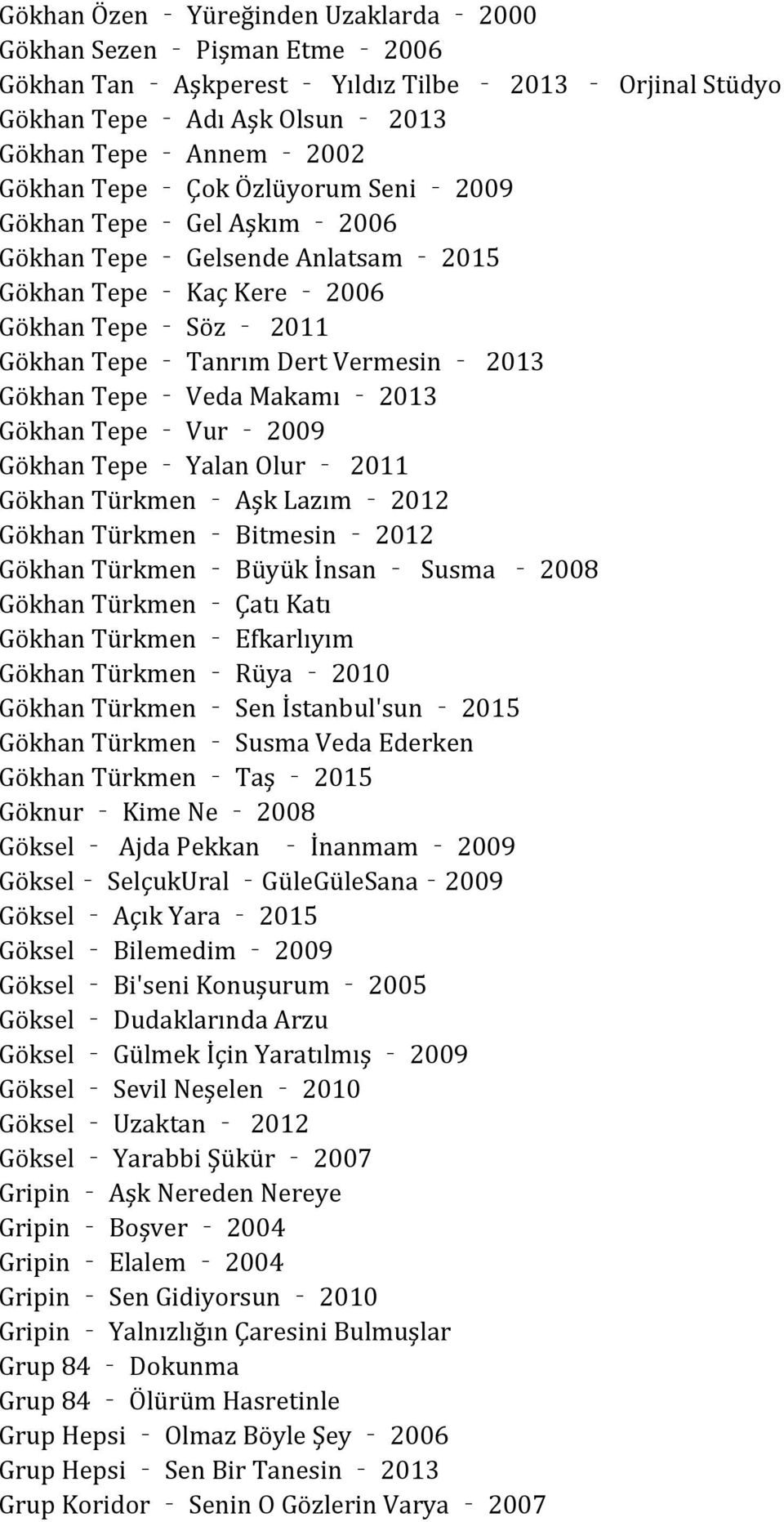 Gökhan Özen - Yüreğinden Uzaklarda - 2000
Gökhan Sezen - Pişman Etme - 2006
Gökhan Tan - Aşkperest - Yıldız Tilbe - 2013 - Orjinal Stüdyo
Gökhan Tepe - Adı Aşk Olsun - 2013
Gökhan Tepe - Annem - 2002
Gökhan Tepe - Çok Özlüyorum Seni - 2009
Gökhan Tepe - Gel Aşkım - 2006
Gökhan Tepe - Gelsende Anlatsam - 2015
Gökhan Tepe - Kaç Kere - 2006
Gökhan Tepe - Söz - 2011
Gökhan Tepe - Tanrım Dert Vermesin - 2013
Gökhan Tepe - Veda Makamı - 2013
Gökhan Tepe - Vur - 2009
Gökhan Tepe - Yalan Olur - 2011
Gökhan Türkmen - Aşk Lazım - 2012
Gökhan Türkmen - Bitmesin - 2012
Gökhan Türkmen - Büyük İnsan - Susma - 2008
Gökhan Türkmen - Çatı Katı
Gökhan Türkmen - Efkarlıyım
Gökhan Türkmen - Rüya - 2010
Gökhan Türkmen - Sen İstanbul'sun - 2015
Gökhan Türkmen - Susma Veda Ederken
Gökhan Türkmen - Taş - 2015
Göknur - Kime Ne - 2008
Göksel - Ajda Pekkan - İnanmam - 2009
Göksel - SelçukUral - GüleGüleSana - 2009
Göksel - Açık Yara - 2015
Göksel - Bilemedim - 2009
Göksel - Bi'seni Konuşurum - 2005
Göksel - Dudaklarında Arzu
Göksel - Gülmek İçin Yaratılmış - 2009
Göksel - Sevil Neşelen - 2010
Göksel - Uzaktan - 2012
Göksel - Yarabbi Şükür - 2007
Gripin - Aşk Nereden Nereye
Gripin - Boşver - 2004
Gripin - Elalem - 2004
Gripin - Sen Gidiyorsun - 2010
Gripin - Yalnızlığın Çaresini Bulmuşlar
Grup 84 - Dokunma
Grup 84 - Ölürüm Hasretinle
Grup Hepsi - Olmaz Böyle Şey - 2006
Grup Hepsi - Sen Bir Tanesin - 2013
Grup Koridor - Senin O Gözlerin Varya - 2007